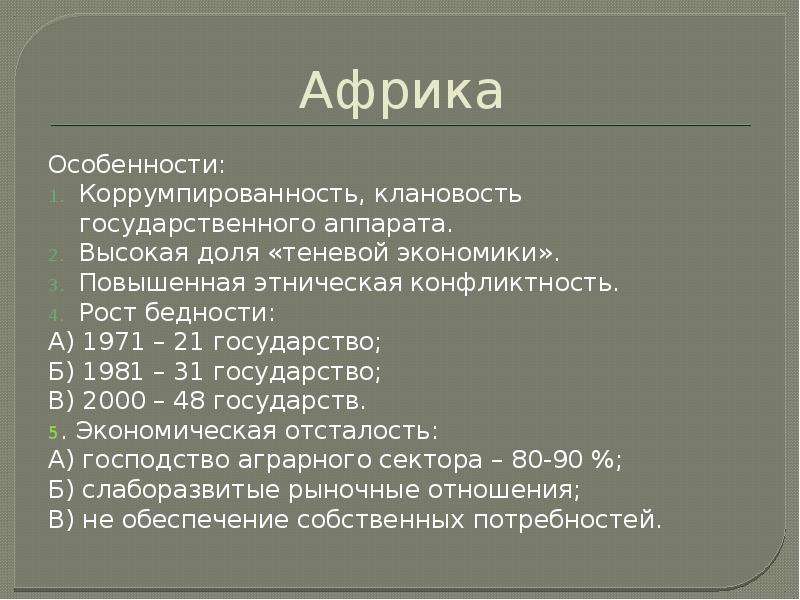 Африка

Особенности:
1. Коррумпированность, клановость государственного аппарата.
2. Высокая доля «теневой экономики».
3. Повышенная этническая конфликтность.
4. Рост бедности:
А) 1971 – 21 государство;
Б) 1981 – 31 государство;
В) 2000 – 48 государств.
5. Экономическая отсталость:
А) господство аграрного сектора – 80-90 %;
Б) слаборазвитые рыночные отношения;
В) не обеспечение собственных потребностей.